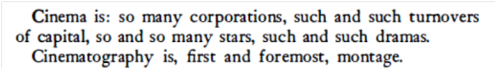 Cinema is: so many corporations, such and such turnovers of capital, so and so many stars, such and such dramas.

Cinematography is, first and foremost, montage.